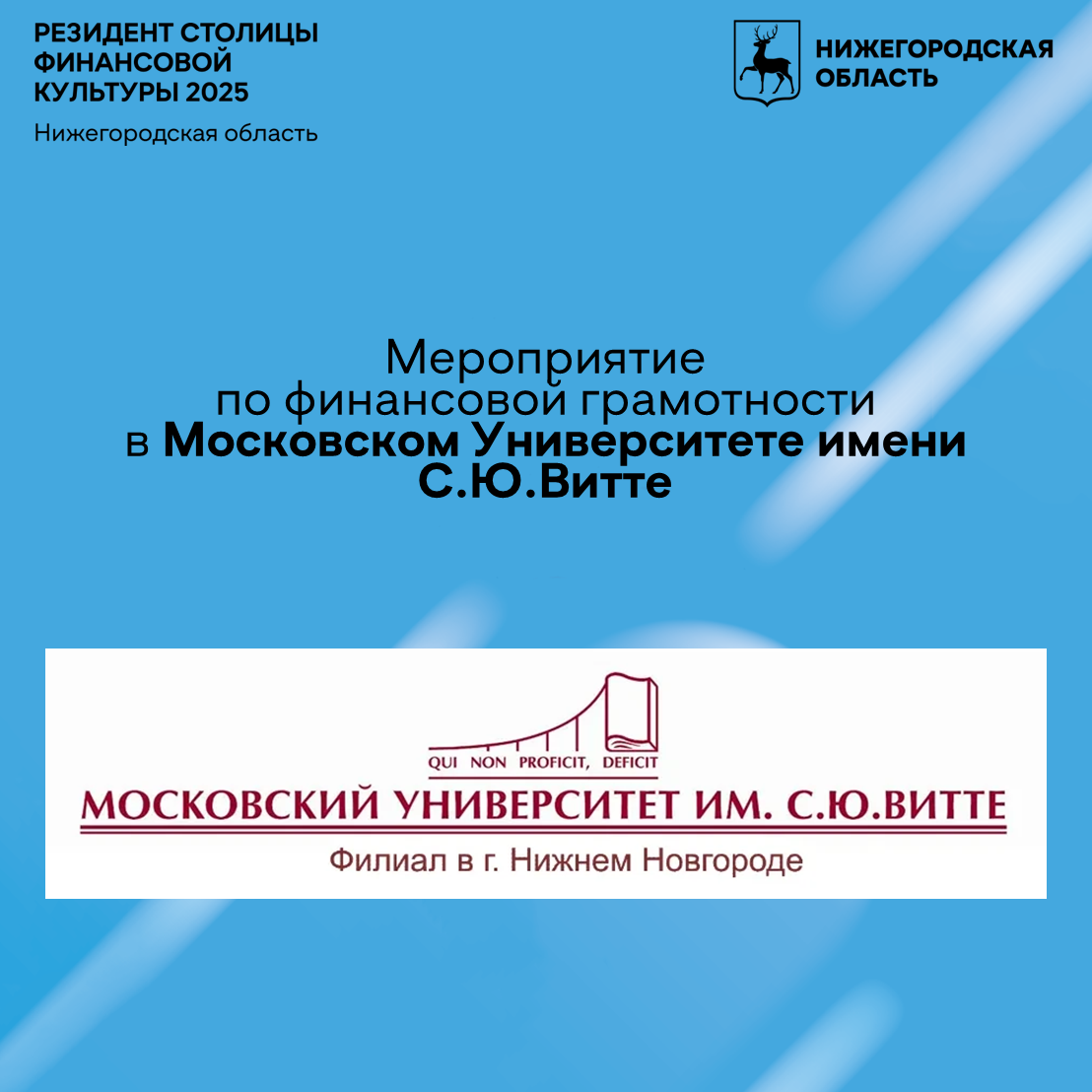 РЕЗИДЕНТ СТОЛИЦЫ ФИНАНСОВОЙ КУЛЬТУРЫ 2025

Нижегородская область

НИЖЕГОРОДСКАЯ ОБЛАСТЬ

Мероприятие по финансовой грамотности в Московском Университете имени С.Ю.Витте

QUI NON PROFICIT, DEFICIT

МОСКОВСКИЙ УНИВЕРСИТЕТ ИМ. С.Ю.ВИТТЕ

Филиал в г. Нижнем Новгороде